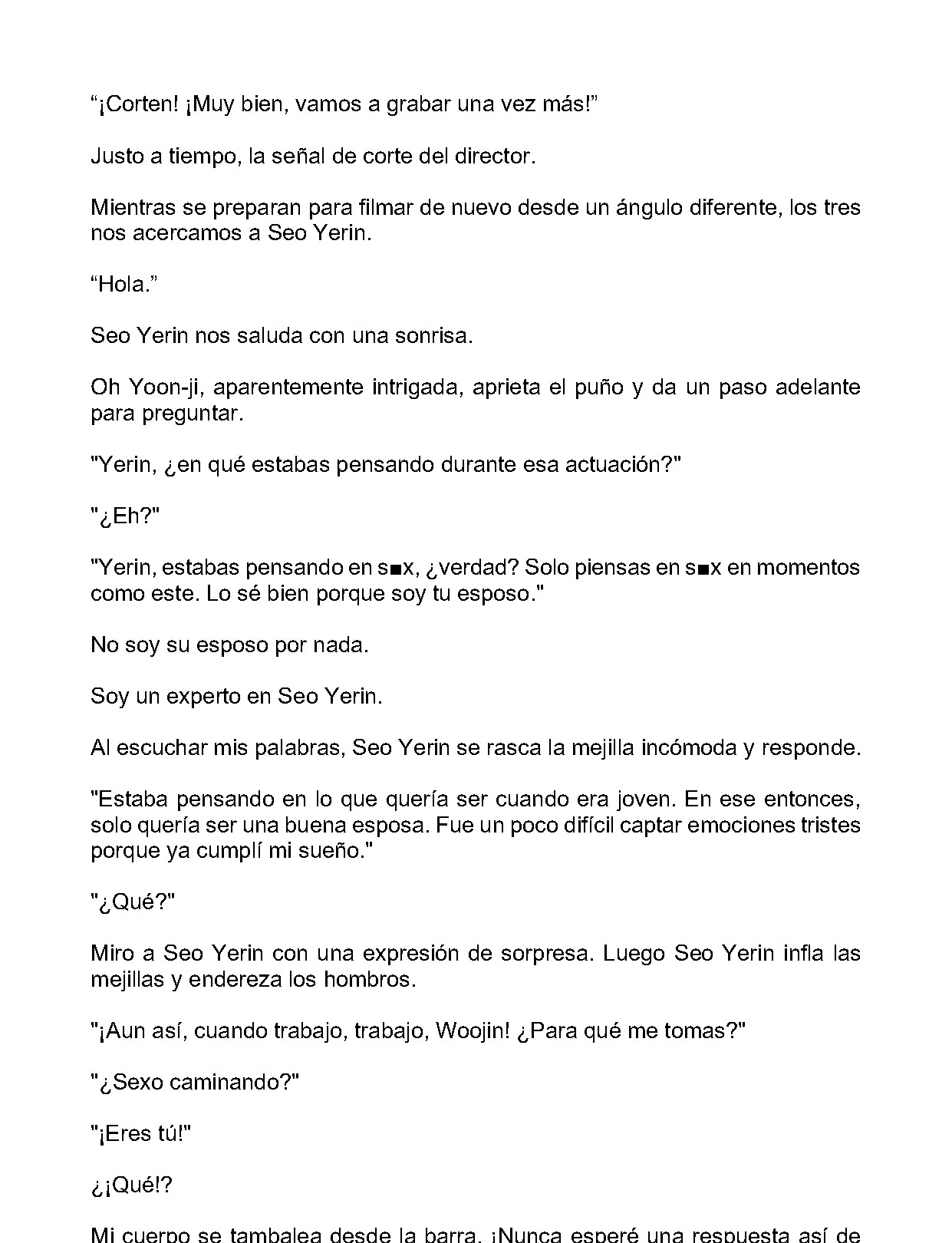 “¡Corten! ¡Muy bien, vamos a grabar una vez más!”

Justo a tiempo, la señal de corte del director.

Mientras se preparan para filmar de nuevo desde un ángulo diferente, los tres nos acercamos a Seo Yerin.

“Hola.”

Seo Yerin nos saluda con una sonrisa.

Oh Yoon-ji, aparentemente intrigada, aprieta el puño y da un paso adelante para preguntar.

"Yerin, ¿en qué estabas pensando durante esa actuación?"

"¿Eh?"

"Yerin, estabas pensando en s■x, ¿verdad? Solo piensas en s■x en momentos como este. Lo sé bien porque soy tu esposo."

No soy su esposo por nada.

Soy un experto en Seo Yerin.

Al escuchar mis palabras, Seo Yerin se rasca la mejilla incómoda y responde.

"Estaba pensando en lo que quería ser cuando era joven. En ese entonces, solo quería ser una buena esposa. Fue un poco difícil captar emociones tristes porque ya cumplí mi sueño."

"¿Qué?"

Miro a Seo Yerin con una expresión de sorpresa. Luego Seo Yerin infla las mejillas y endereza los hombros.

"¡Aun así, cuando trabajo, trabajo, Woojin! ¿Para qué me tomas?"

"¿Sexo caminando?"

"¡Eres tú!"

¿¡Qué!?

Mi cuerpo se tambalea desde la barra. ¡Nunca esperé una respuesta así de